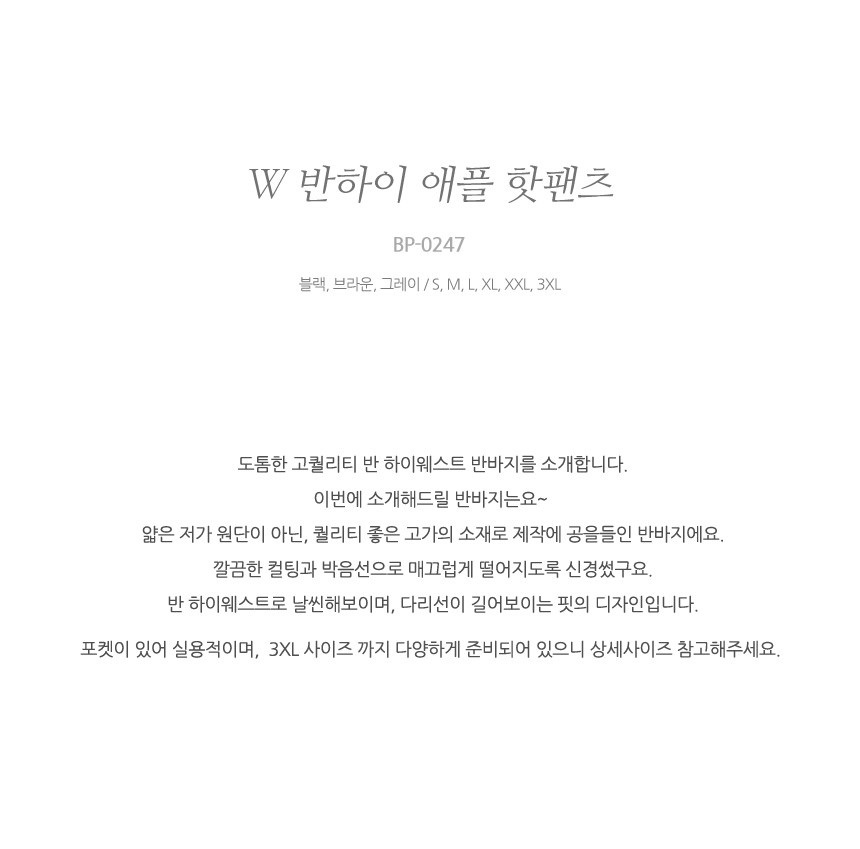 W 반하이 애플 핫팬츠

BP-0247

블랙, 브라운, 그레이 / S, M, L, XL, XXL, 3XL

도톰한 고퀄리티 반 하이웨스트 반바지를 소개합니다.
이번에 소개해드릴 반바지는요~
얇은 저가 원단이 아닌, 퀄리티 좋은 고가의 소재로 제작에 공을들인 반바지에요.
깔끔한 컬팅과 박음선으로 매끄럽게 떨어지도록 신경썼구요.
반 하이웨스트로 날씬해보이며, 다리선이 길어보이는 핏의 디자인입니다.

포켓이 있어 실용적이며, 3XL 사이즈 까지 다양하게 준비되어 있으니 상세사이즈 참고해주세요.